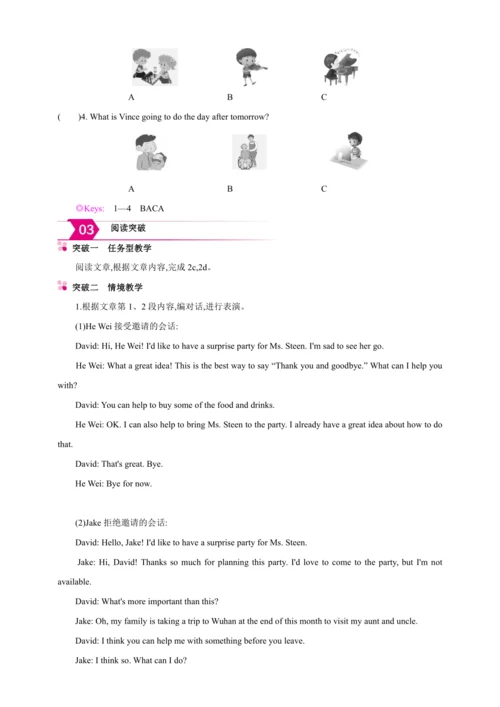 A B C

(　　)4. What is Vince going to do the day after tomorrow?

A B C

◎Keys: 1—4 BACA

03 阅读突破

突破一 任务型教学

阅读文章,根据文章内容,完成 2c,2d。

突破二 情境教学

1.根据文章第 1、2 段内容,编对话,进行表演。

(1)He Wei 接受邀请的会话:

David: Hi, He Wei! I'd like to have a surprise party for Ms. Steen. I'm sad to see her go.

He Wei: What a great idea! This is the best way to say "Thank you and goodbye." What can I help you with?

David: You can help to buy some of the food and drinks.

He Wei: OK. I can also help to bring Ms. Steen to the party. I already have a great idea about how to do that.

David: That's great. Bye.

He Wei: Bye for now.

(2)Jake 拒绝邀请的会话:

David: Hello, Jake! I'd like to have a surprise party for Ms. Steen.

Jake: Hi, David! Thanks so much for planning this party. I'd love to come to the party, but I'm not available.

David: What's more important than this?

Jake: Oh, my family is taking a trip to Wuhan at the end of this month to visit my aunt and uncle.

David: I think you can help me with something before you leave.

Jake: I think so. What can I do?